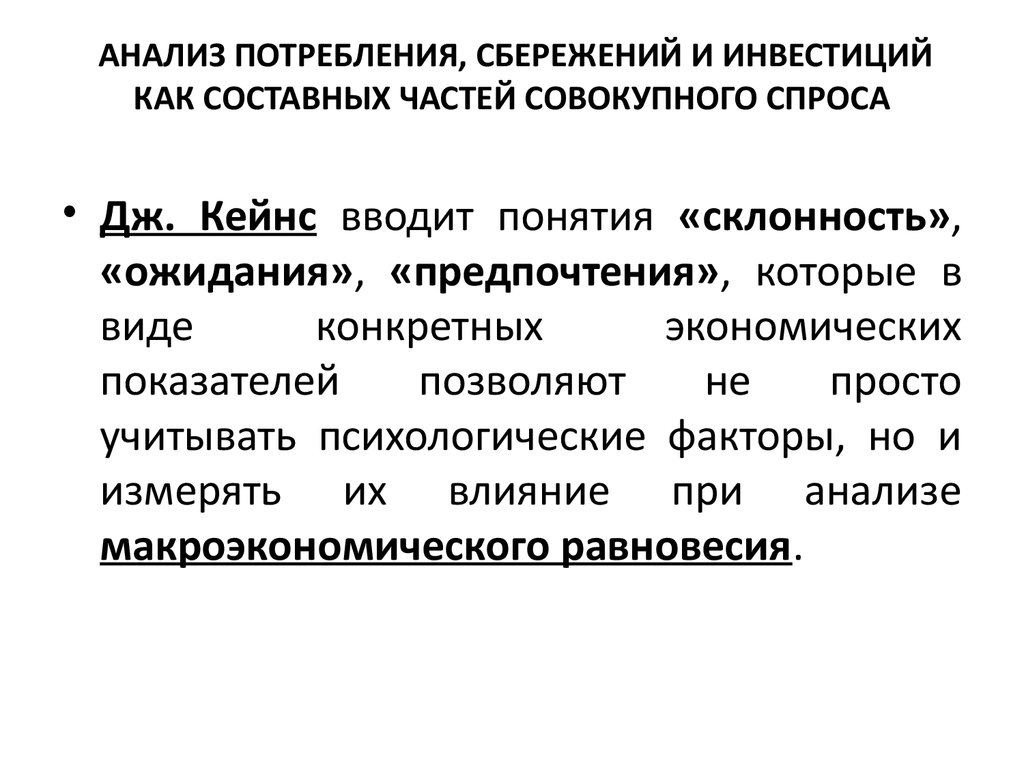 АНАЛИЗ ПОТРЕБЛЕНИЯ, СБЕРЕЖЕНИЙ И ИНВЕСТИЦИЙ КАК СОСТАВНЫХ ЧАСТЕЙ СОВОКУПНОГО СПРОСА

• Дж. Кейнс вводит понятия «склонность», «ожидания», «предпочтения», которые в виде конкретных экономических показателей позволяют не просто учитывать психологические факторы, но и измерять их влияние при анализе макроэкономического равновесия.